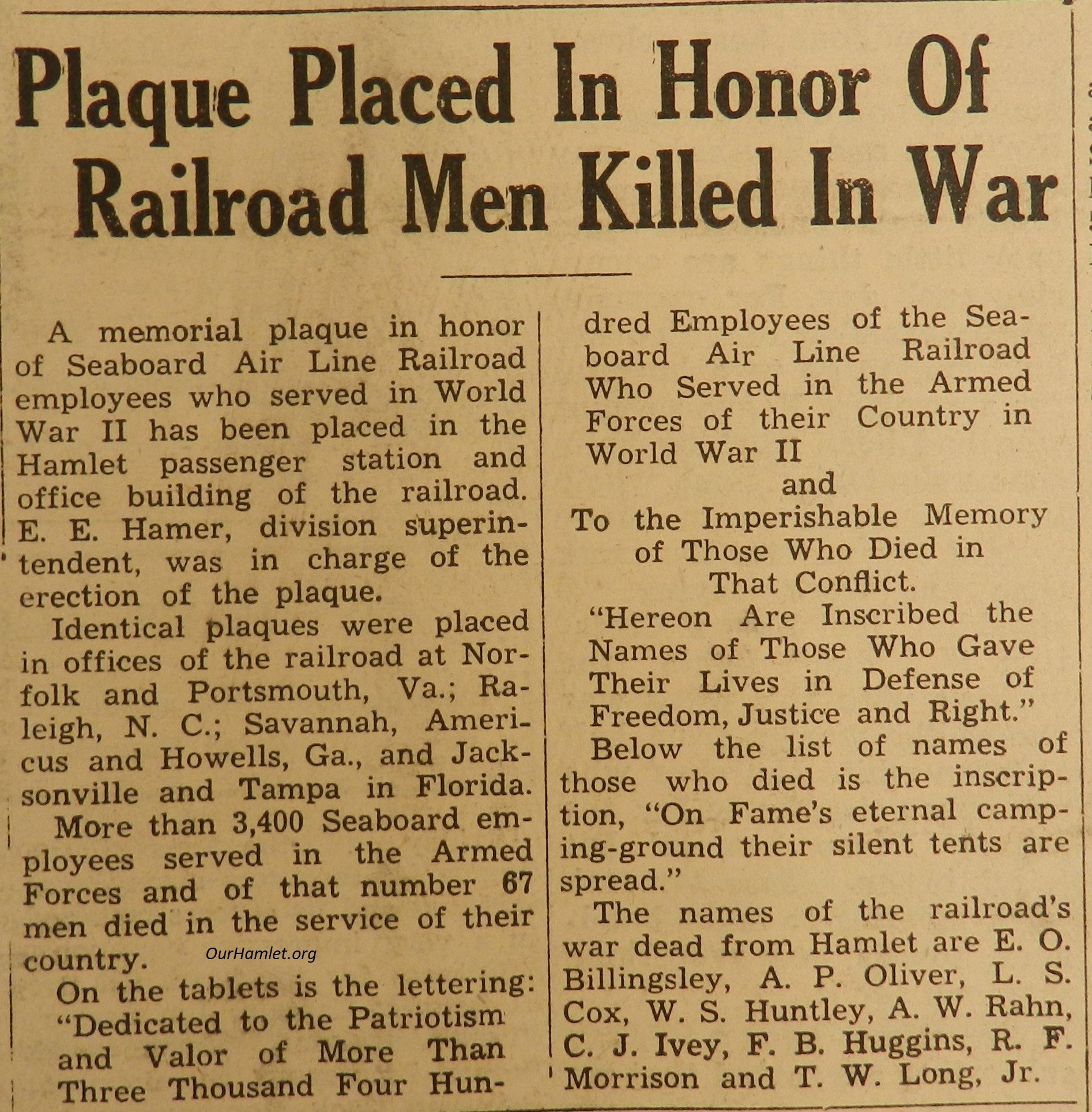 Plaque Placed In Honor Of Railroad Men Killed In War

A memorial plaque in honor of Seaboard Air Line Railroad employees who served in World War II has been placed in the Hamlet passenger station and office building of the railroad. E. E. Hamer, division superintendent, was in charge of the erection of the plaque.

Identical plaques were placed in offices of the railroad at Norfolk and Portsmouth, Va.; Raleigh, N. C.; Savannah, Americus and Howells, Ga., and Jacksonville and Tampa in Florida.

More than 3,400 Seaboard employees served in the Armed Forces and of that number 67 men died in the service of their country.

OurHamlet.org

On the tablets is the lettering: "Dedicated to the Patriotism and Valor of More Than Three Thousand Four Hundred Employees of the Seaboard Air Line Railroad Who Served in the Armed Forces of their Country in World War II
and
To the Imperishable Memory of Those Who Died in That Conflict.

"Hereon Are Inscribed the Names of Those Who Gave Their Lives in Defense of Freedom, Justice and Right."

Below the list of names of those who died is the inscription, "On Fame's eternal camping-ground their silent tents are spread."

The names of the railroad's war dead from Hamlet are E. O. Billingsley, A. P. Oliver, L. S. Cox, W. S. Huntley, A. W. Rahn, C. J. Ivey, F. B. Huggins, R. F. Morrison and T. W. Long, Jr.